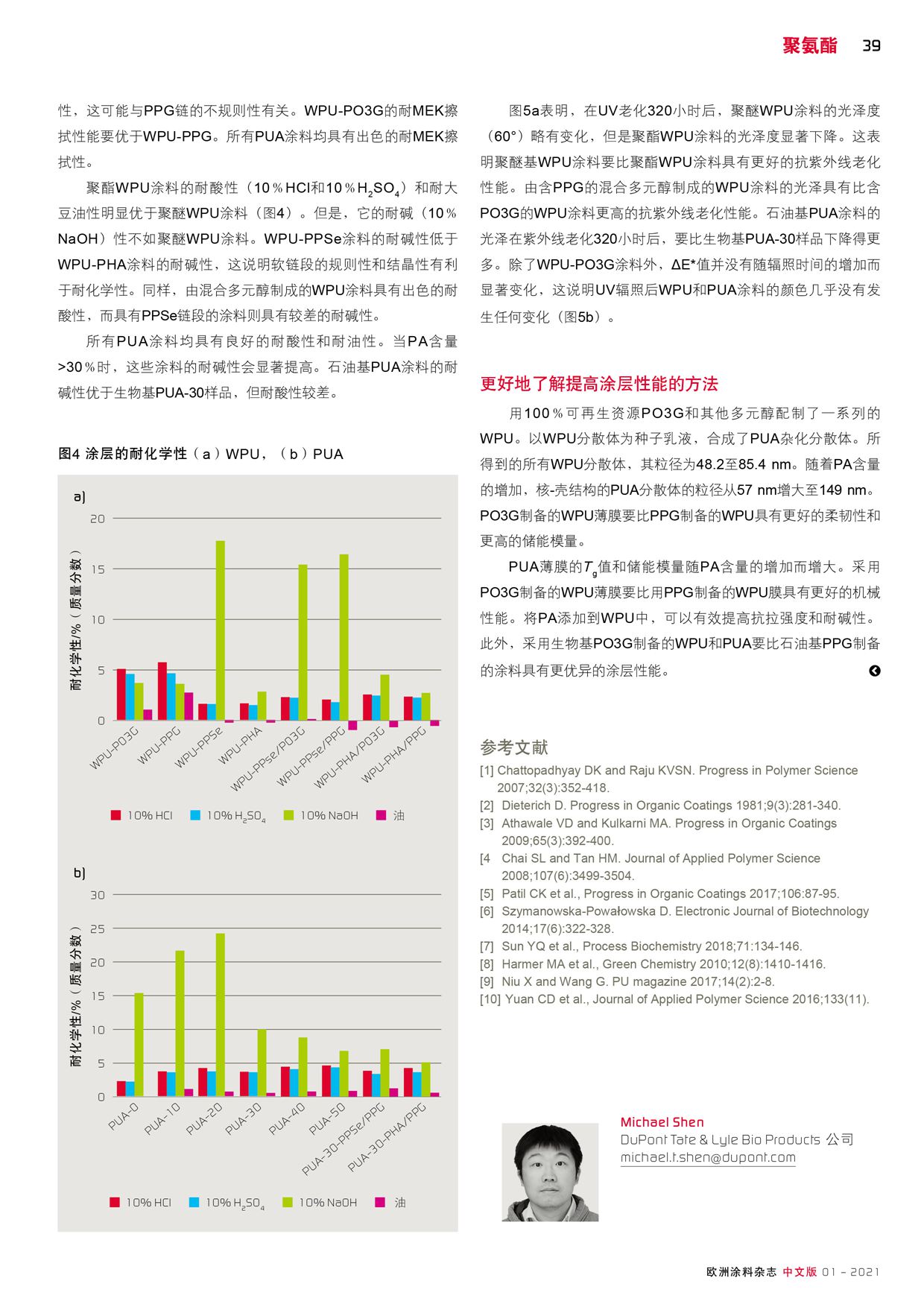 聚氨酯 39

性，这可能与PPG链的不规则性有关。WPU-PO3G的耐MEK擦拭性能要优于WPU-PPG。所有PUA涂料均具有出色的耐MEK擦拭性。

聚酯WPU涂料的耐酸性（10％HCl和10％$H_2SO_4$）和耐大豆油性明显优于聚醚WPU涂料（图4）。但是，它的耐碱（10％NaOH）性不如聚醚WPU涂料。WPU-PPSe涂料的耐碱性低于WPU-PHA涂料的耐碱性，这说明软链段的规则性和结晶性有利于耐化学性。同样，由混合多元醇制成的WPU涂料具有出色的耐酸性，而具有PPSe链段的涂料则具有较差的耐碱性。

所有PUA涂料均具有良好的耐酸性和耐油性。当PA含量>30％时，这些涂料的耐碱性会显著提高。石油基PUA涂料的耐碱性优于生物基PUA-30样品，但耐酸性较差。

图4 涂层的耐化学性（a）WPU，（b）PUA

a)
耐化学性/%（质量分数）
20
15
10
5
0
WPU-PO3G
WPU-PPG
WPU-PPSe
WPU-PHA
WPU-PPSe/PO3G
WPU-PPSe/PPG
WPU-PHA/PO3G
WPU-PHA/PPG
10% HCl 10% $H_2SO_4$ 10% NaOH 油

b)
耐化学性/%（质量分数）
30
25
20
15
10
5
0
PUA-0
PUA-10
PUA-20
PUA-30
PUA-40
PUA-50
PUA-30-PPSe/PPG
PUA-30-PHA/PPG
10% HCl 10% $H_2SO_4$ 10% NaOH 油

图5a表明，在UV老化320小时后，聚醚WPU涂料的光泽度（60°）略有变化，但是聚酯WPU涂料的光泽度显著下降。这表明聚醚基WPU涂料要比聚酯WPU涂料具有更好的抗紫外线老化性能。由含PPG的混合多元醇制成的WPU涂料的光泽具有比含PO3G的WPU涂料更高的抗紫外线老化性能。石油基PUA涂料的光泽在紫外线老化320小时后，要比生物基PUA-30样品下降得更多。除了WPU-PO3G涂料外，ΔE*值并没有随辐照时间的增加而显著变化，这说明UV辐照后WPU和PUA涂料的颜色几乎没有发生任何变化（图5b）。

更好地了解提高涂层性能的方法

用100％可再生资源PO3G和其他多元醇配制了一系列的WPU。以WPU分散体为种子乳液，合成了PUA杂化分散体。所得到的所有WPU分散体，其粒径为48.2至85.4 nm。随着PA含量的增加，核-壳结构的PUA分散体的粒径从57 nm增大至149 nm。PO3G制备的WPU薄膜要比PPG制备的WPU具有更好的柔韧性和更高的储能模量。

PUA薄膜的$T_g$值和储能模量随PA含量的增加而增大。采用PO3G制备的WPU薄膜要比用PPG制备的WPU膜具有更好的机械性能。将PA添加到WPU中，可以有效提高抗拉强度和耐碱性。此外，采用生物基PO3G制备的WPU和PUA要比石油基PPG制备的涂料具有更优异的涂层性能。

参考文献
[1] Chattopadhyay DK and Raju KVSN. Progress in Polymer Science 2007;32(3):352-418.
[2] Dieterich D. Progress in Organic Coatings 1981;9(3):281-340.
[3] Athawale VD and Kulkarni MA. Progress in Organic Coatings 2009;65(3):392-400.
[4 Chai SL and Tan HM. Journal of Applied Polymer Science 2008;107(6):3499-3504.
[5] Patil CK et al., Progress in Organic Coatings 2017;106:87-95.
[6] Szymanowska-Powałowska D. Electronic Journal of Biotechnology 2014;17(6):322-328.
[7] Sun YQ et al., Process Biochemistry 2018;71:134-146.
[8] Harmer MA et al., Green Chemistry 2010;12(8):1410-1416.
[9] Niu X and Wang G. PU magazine 2017;14(2):2-8.
[10] Yuan CD et al., Journal of Applied Polymer Science 2016;133(11).

Michael Shen
DuPont Tate & Lyle Bio Products 公司
michael.t.shen@dupont.com

欧洲涂料杂志 中文版 01 - 2021